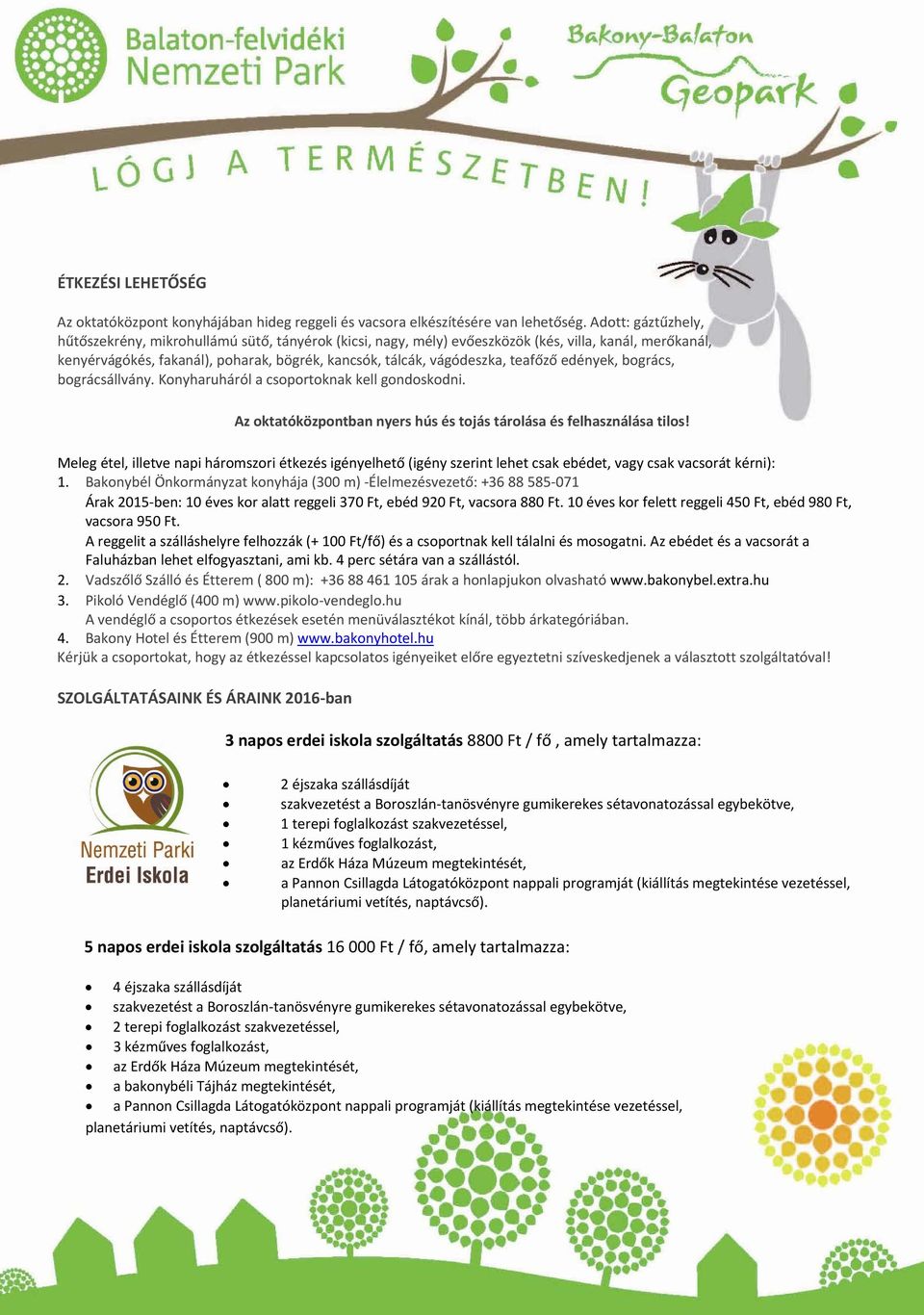 Balaton-felvidéki Nemzeti Park

Bakony-Balaton Geopark

LÓGJ A TERMÉSZETBEN!

ÉTKEZÉSI LEHETŐSÉG

Az oktatóközpont konyhájában hideg reggeli és vacsora elkészítésére van lehetőség. Adott: gáztűzhely, hűtőszekrény, mikrohullámú sütő, tányérok (kicsi, nagy, mély) evőeszközök (kés, villa, kanál, merőkanál, kenyérvágókés, fakanál), poharak, bögrék, kancsók, tálcák, vágódeszka, teafőző edények, bogrács, bográcsállvány. Konyharuháról a csoportoknak kell gondoskodni.

Az oktatóközpontban nyers hús és tojás tárolása és felhasználása tilos!

Meleg étel, illetve napi háromszori étkezés igényelhető (igény szerint lehet csak ebédet, vagy csak vacsorát kérni):
1. Bakonybél Önkormányzat konyhája (300 m) -Élelmezésvezető: +36 88 585-071
Árak 2015-ben: 10 éves kor alatt reggeli 370 Ft, ebéd 920 Ft, vacsora 880 Ft. 10 éves kor felett reggeli 450 Ft, ebéd 980 Ft, vacsora 950 Ft.
A reggelit a szálláshelyre felhozzák (+ 100 Ft/fő) és a csoportnak kell tálalni és mosogatni. Az ebédet és a vacsorát a Faluházban lehet elfogyasztani, ami kb. 4 perc sétára van a szállástól.
2. Vadszőlő Szálló és Étterem ( 800 m): +36 88 461 105 árak a honlapjukon olvasható www.bakonybel.extra.hu
3. Pikoló Vendéglő (400 m) www.pikolo-vendeglo.hu
A vendéglő a csoportos étkezések esetén menüválasztékot kínál, több árkategóriában.
4. Bakony Hotel és Étterem (900 m) www.bakonyhotel.hu
Kérjük a csoportokat, hogy az étkezéssel kapcsolatos igényeiket előre egyeztetni szíveskedjenek a választott szolgáltatóval!

SZOLGÁLTATÁSAINK ÉS ÁRAINK 2016-ban

3 napos erdei iskola szolgáltatás 8800 Ft / fő , amely tartalmazza:

Nemzeti Parki Erdei Iskola

• 2 éjszaka szállásdíját
• szakvezetést a Boroszlán-tanösvényre gumikerekes sétavonatozással egybekötve,
• 1 terepi foglalkozást szakvezetéssel,
• 1 kézműves foglalkozást,
• az Erdők Háza Múzeum megtekintését,
• a Pannon Csillagda Látogatóközpont nappali programját (kiállítás megtekintése vezetéssel, planetáriumi vetítés, naptávcső).

5 napos erdei iskola szolgáltatás 16 000 Ft / fő, amely tartalmazza:

• 4 éjszaka szállásdíját
• szakvezetést a Boroszlán-tanösvényre gumikerekes sétavonatozással egybekötve,
• 2 terepi foglalkozást szakvezetéssel,
• 3 kézműves foglalkozást,
• az Erdők Háza Múzeum megtekintését,
• a bakonybéli Tájház megtekintését,
• a Pannon Csillagda Látogatóközpont nappali programját (kiállítás megtekintése vezetéssel, planetáriumi vetítés, naptávcső).